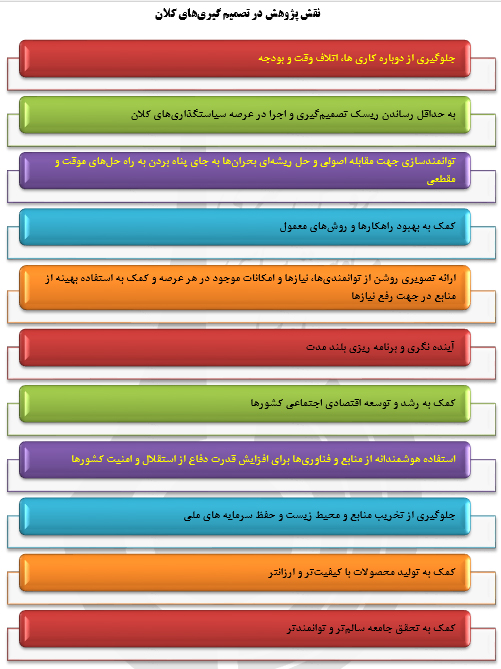 نقش پژوهش در تصمیم گیری‌های کلان

جلوگیری از دوباره کاری ها، اتلاف وقت و بودجه

به حداقل رساندن ریسک تصمیم‌گیری و اجرا در عرصه سیاستگذاری‌های کلان

توانمندسازی جهت مقابله اصولی و حل ریشه‌ای بحران‌ها به جای پناه بردن به راه حل‌های موقت و مقطعی

کمک به بهبود راهکارها و روش‌های معمول

ارائه تصویری روشن از توانمندی‌ها، نیازها و امکانات موجود در هر عرصه و کمک به استفاده بهینه از منابع در جهت رفع نیازها

آینده نگری و برنامه ریزی بلند مدت

کمک به رشد و توسعه اقتصادی اجتماعی کشورها

استفاده هوشمندانه از منابع و فناوری‌ها برای افزایش قدرت دفاع از استقلال و امنیت کشورها

جلوگیری از تخریب منابع و محیط زیست و حفظ سرمایه های ملی

کمک به تولید محصولات با کیفیت‌تر و ارزانتر

کمک به تحقق جامعه سالم‌تر و توانمندتر